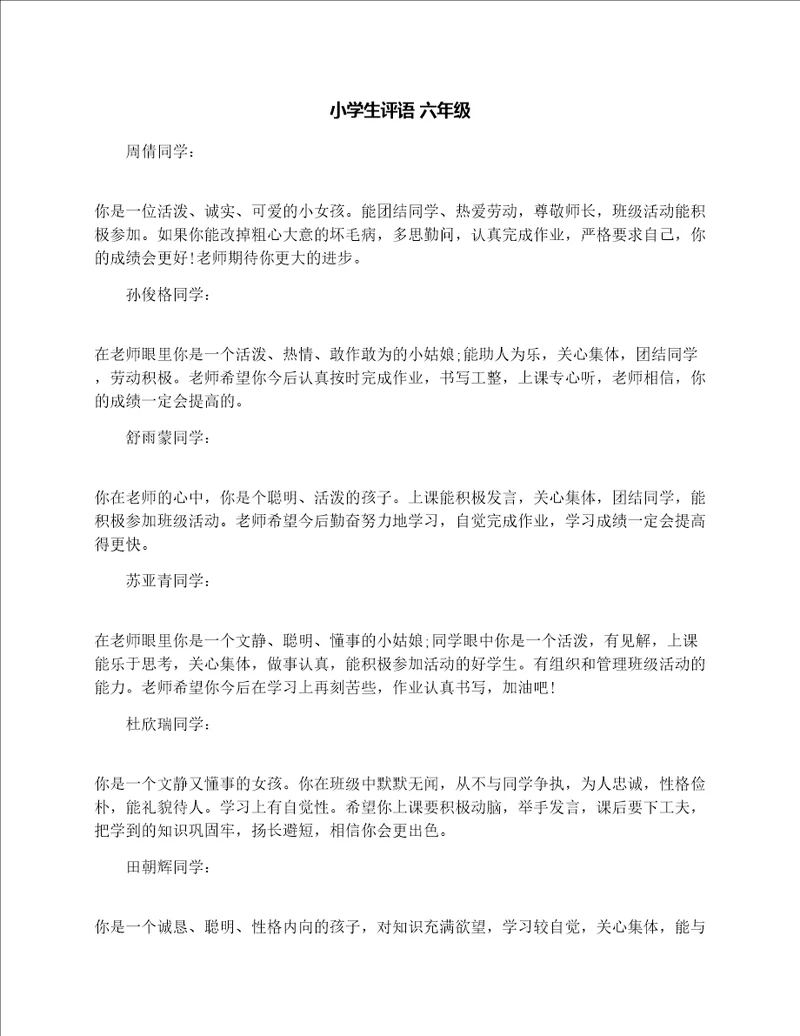 小学生评语 六年级

周倩同学:

你是一位活泼、诚实、可爱的小女孩。能团结同学、热爱劳动，尊敬师长，班级活动能积极参加。如果你能改掉粗心大意的坏毛病，多思勤问，认真完成作业，严格要求自己，你的成绩会更好!老师期待你更大的进步。

孙俊格同学:

在老师眼里你是一个活泼、热情、敢作敢为的小姑娘;能助人为乐，关心集体，团结同学，劳动积极。老师希望你今后认真按时完成作业，书写工整，上课专心听，老师相信，你的成绩一定会提高的。

舒雨蒙同学:

你在老师的心中，你是个聪明、活泼的孩子。上课能积极发言，关心集体，团结同学，能积极参加班级活动。老师希望今后勤奋努力地学习，自觉完成作业，学习成绩一定会提高得更快。

苏亚青同学:

在老师眼里你是一个文静、聪明、懂事的小姑娘;同学眼中你是一个活泼，有见解，上课能乐于思考，关心集体，做事认真，能积极参加活动的好学生。有组织和管理班级活动的能力。老师希望你今后在学习上再刻苦些，作业认真书写，加油吧!

杜欣瑞同学:

你是一个文静又懂事的女孩。你在班级中默默无闻，从不与同学争执，为人忠诚，性格俭朴，能礼貌待人。学习上有自觉性。希望你上课要积极动脑，举手发言，课后要下工夫，把学到的知识巩固牢，扬长避短，相信你会更出色。

田朝辉同学:

你是一个诚恳、聪明、性格内向的孩子，对知识充满欲望，学习较自觉，关心集体，能与